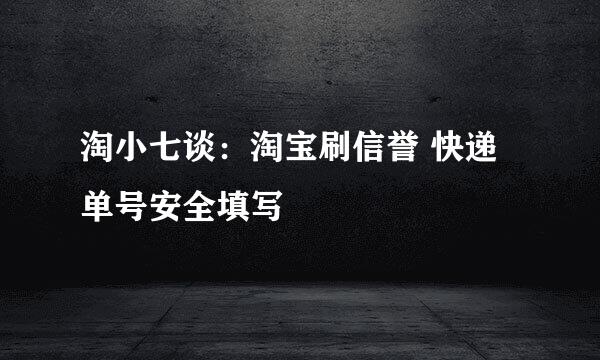 淘小七谈：淘宝刷信誉 快递单号安全填写